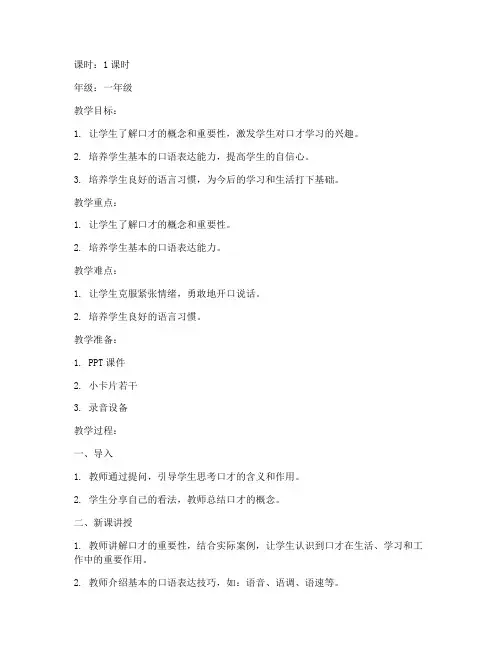 课时：1 课时

年级：一年级

教学目标：

1. 让学生了解口才的概念和重要性，激发学生对口才学习的兴趣。

2. 培养学生基本的口语表达能力，提高学生的自信心。

3. 培养学生良好的语言习惯，为今后的学习和生活打下基础。

教学重点：

1. 让学生了解口才的概念和重要性。

2. 培养学生基本的口语表达能力。

教学难点：

1. 让学生克服紧张情绪，勇敢地开口说话。

2. 培养学生良好的语言习惯。

教学准备：

1. PPT 课件

2. 小卡片若干

3. 录音设备

教学过程：

一、导入

1. 教师通过提问，引导学生思考口才的含义和作用。

2. 学生分享自己的看法，教师总结口才的概念。

二、新课讲授

1. 教师讲解口才的重要性，结合实际案例，让学生认识到口才在生活、学习和工作中的重要作用。

2. 教师介绍基本的口语表达技巧，如：语音、语调、语速等。